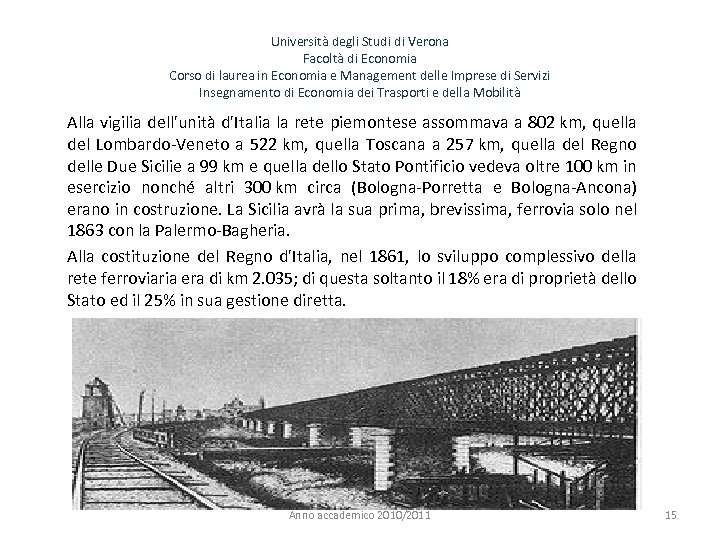 Università degli Studi di Verona
Facoltà di Economia
Corso di laurea in Economia e Management delle Imprese di Servizi
Insegnamento di Economia dei Trasporti e della Mobilità

Alla vigilia dell'unità d'Italia la rete piemontese assommava a 802 km, quella del Lombardo-Veneto a 522 km, quella Toscana a 257 km, quella del Regno delle Due Sicilie a 99 km e quella dello Stato Pontificio vedeva oltre 100 km in esercizio nonché altri 300 km circa (Bologna-Porretta e Bologna-Ancona) erano in costruzione. La Sicilia avrà la sua prima, brevissima, ferrovia solo nel 1863 con la Palermo-Bagheria.

Alla costituzione del Regno d'Italia, nel 1861, lo sviluppo complessivo della rete ferroviaria era di km 2.035; di questa soltanto il 18% era di proprietà dello Stato ed il 25% in sua gestione diretta.

Anno accademico 2010/2011

15